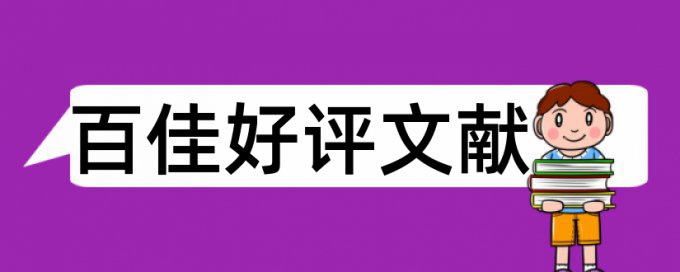 百佳好评文献